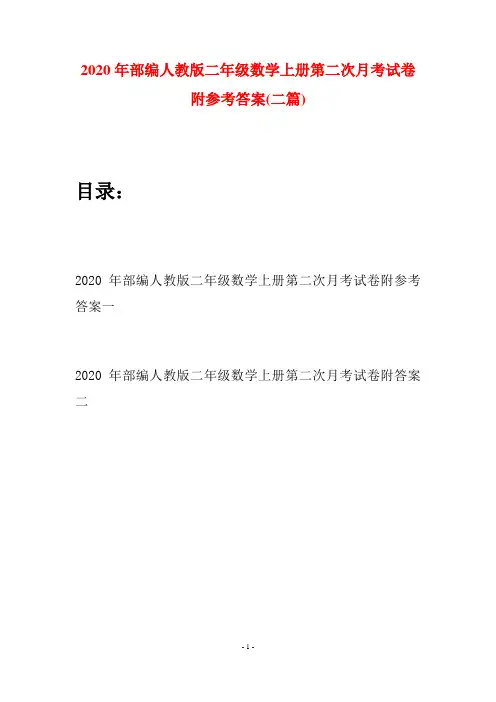 2020 年部编人教版二年级数学上册第二次月考试卷附参考答案(二篇)

目录：

2020 年部编人教版二年级数学上册第二次月考试卷附参考答案一

2020 年部编人教版二年级数学上册第二次月考试卷附答案二

- 1 -